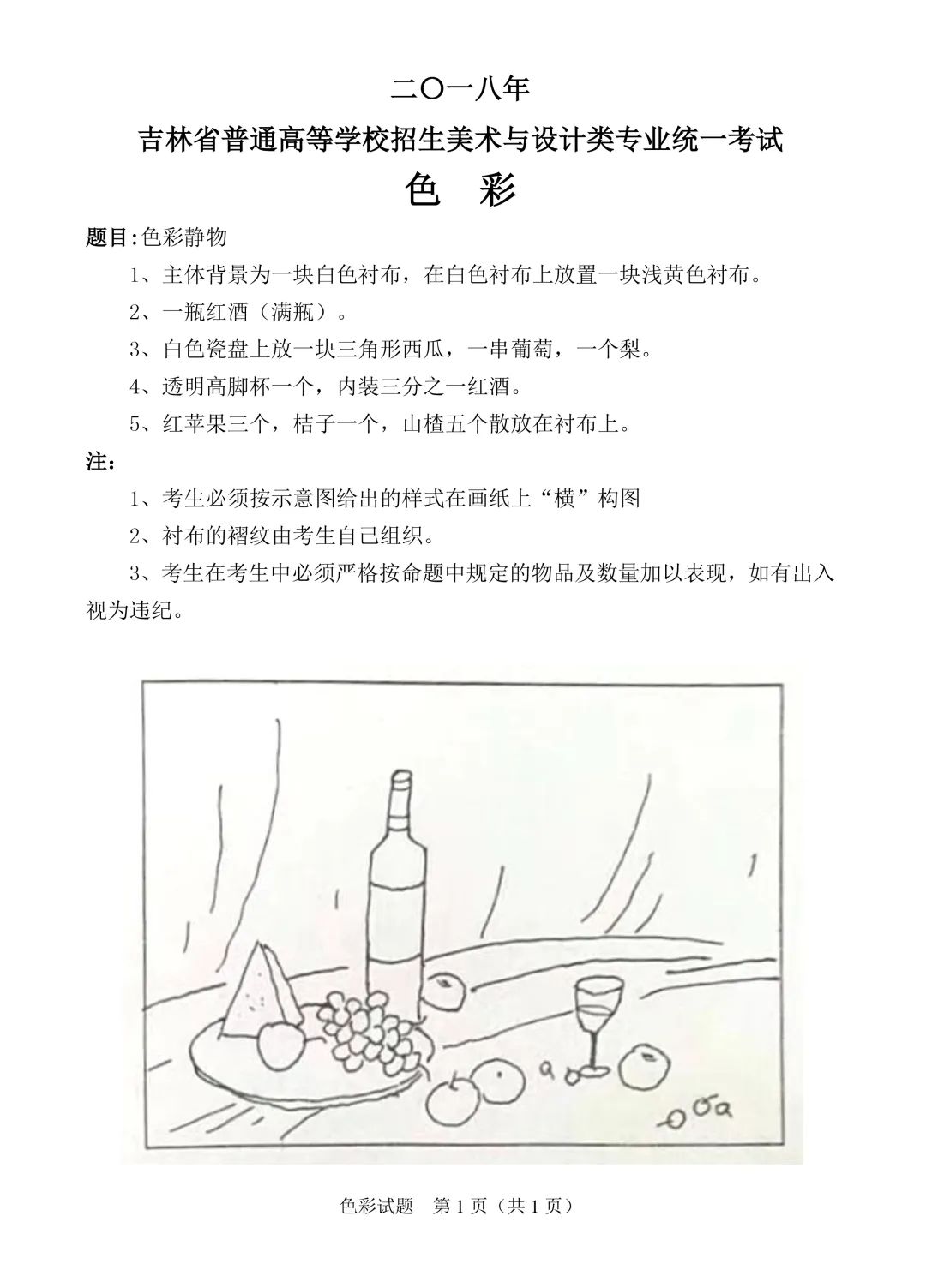 二〇一八年

吉林省普通高等学校招生美术与设计类专业统一考试

色　彩

题目:色彩静物

1、主体背景为一块白色衬布，在白色衬布上放置一块浅黄色衬布。

2、一瓶红酒（满瓶）。

3、白色瓷盘上放一块三角形西瓜，一串葡萄，一个梨。

4、透明高脚杯一个，内装三分之一红酒。

5、红苹果三个，桔子一个，山楂五个散放在衬布上。

注:

1、考生必须按示意图给出的样式在画纸上“横”构图

2、衬布的褶纹由考生自己组织。

3、考生在考生中必须严格按命题中规定的物品及数量加以表现，如有出入视为违纪。

色彩试题　第 1 页（共 1 页）